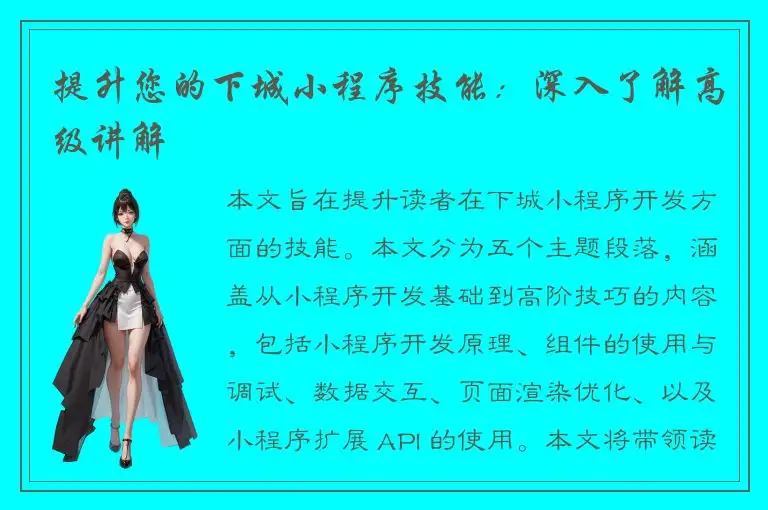 提升您的下城小程序技能：深入了解高级讲解

本文旨在提升读者在下城小程序开发方面的技能。本文分为五个主题段落，涵盖从小程序开发基础到高阶技巧的内容，包括小程序开发原理、组件的使用与调试、数据交互、页面渲染优化、以及小程序扩展 API 的使用。本文将带领读